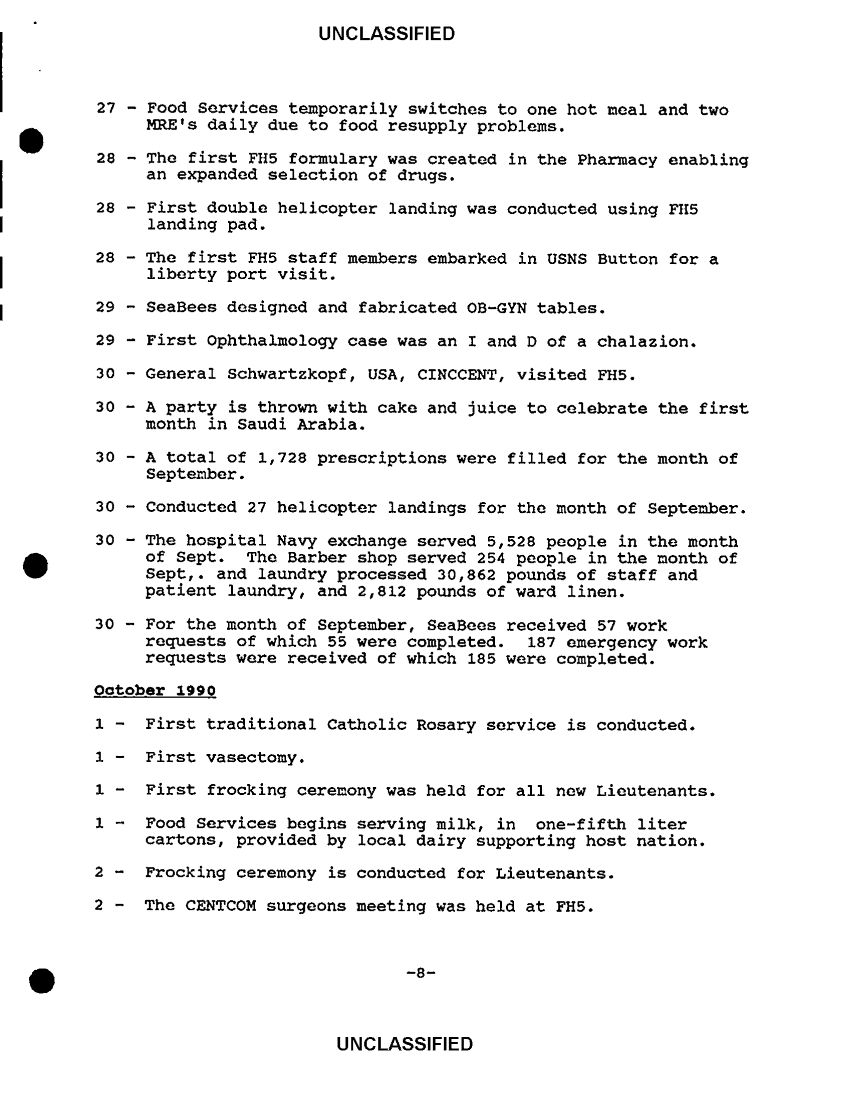 UNCLASSIFIED

27 - Food Services temporarily switches to one hot meal and two MRE's daily due to food resupply problems.

28 - The first FH5 formulary was created in the Pharmacy enabling an expanded selection of drugs.

28 - First double helicopter landing was conducted using FH5 landing pad.

28 - The first FH5 staff members embarked in USNS Button for a liberty port visit.

29 - SeaBees designed and fabricated OB-GYN tables.

29 - First Ophthalmology case was an I and D of a chalazion.

30 - General Schwartzkopf, USA, CINCCENT, visited FH5.

30 - A party is thrown with cake and juice to celebrate the first month in Saudi Arabia.

30 - A total of 1,728 prescriptions were filled for the month of September.

30 - Conducted 27 helicopter landings for the month of September.

30 - The hospital Navy exchange served 5,528 people in the month of Sept. The Barber shop served 254 people in the month of Sept,. and laundry processed 30,862 pounds of staff and patient laundry, and 2,812 pounds of ward linen.

30 - For the month of September, SeaBees received 57 work requests of which 55 were completed. 187 emergency work requests were received of which 185 were completed.

October 1990

1 - First traditional Catholic Rosary service is conducted.

1 - First vasectomy.

1 - First frocking ceremony was held for all new Lieutenants.

1 - Food Services begins serving milk, in one-fifth liter cartons, provided by local dairy supporting host nation.

2 - Frocking ceremony is conducted for Lieutenants.

2 - The CENTCOM surgeons meeting was held at FH5.

-8-

UNCLASSIFIED